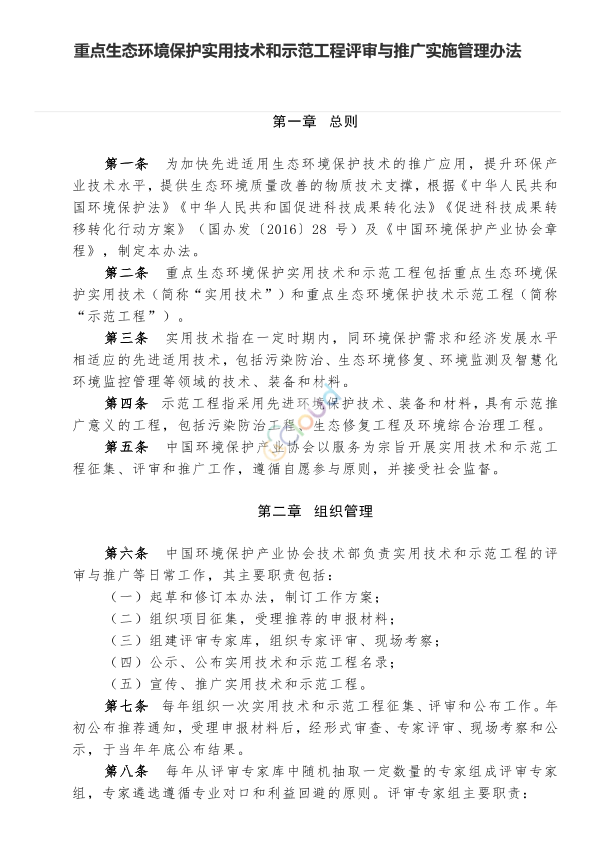 重点生态环境保护实用技术和示范工程评审与推广实施管理办法

第一章 总则

第一条 为加快先进适用生态环境保护技术的推广应用，提升环保产业技术水平，提供生态环境质量改善的物质技术支撑，根据《中华人民共和国环境保护法》《中华人民共和国促进科技成果转化法》《促进科技成果转移转化行动方案》（国办发〔2016〕28 号）及《中国环境保护产业协会章程》，制定本办法。

第二条 重点生态环境保护实用技术和示范工程包括重点生态环境保护实用技术（简称“实用技术”）和重点生态环境保护技术示范工程（简称“示范工程”）。

第三条 实用技术指在一定时期内，同环境保护需求和经济发展水平相适应的先进适用技术，包括污染防治、生态环境修复、环境监测及智慧化环境监控管理等领域的技术、装备和材料。

第四条 示范工程指采用先进环境保护技术、装备和材料，具有示范推广意义的工程，包括污染防治工程、生态修复工程及环境综合治理工程。

第五条 中国环境保护产业协会以服务为宗旨开展实用技术和示范工程征集、评审和推广工作，遵循自愿参与原则，并接受社会监督。

第二章 组织管理

第六条 中国环境保护产业协会技术部负责实用技术和示范工程的评审与推广等日常工作，其主要职责包括：

（一）起草和修订本办法，制订工作方案；

（二）组织项目征集，受理推荐的申报材料；

（三）组建评审专家库，组织专家评审、现场考察；

（四）公示、公布实用技术和示范工程名录；

（五）宣传、推广实用技术和示范工程。

第七条 每年组织一次实用技术和示范工程征集、评审和公布工作。年初公布推荐通知，受理申报材料后，经形式审查、专家评审、现场考察和公示，于当年年底公布结果。

第八条 每年从评审专家库中随机抽取一定数量的专家组成评审专家组，专家遴选遵循专业对口和利益回避的原则。评审专家组主要职责：